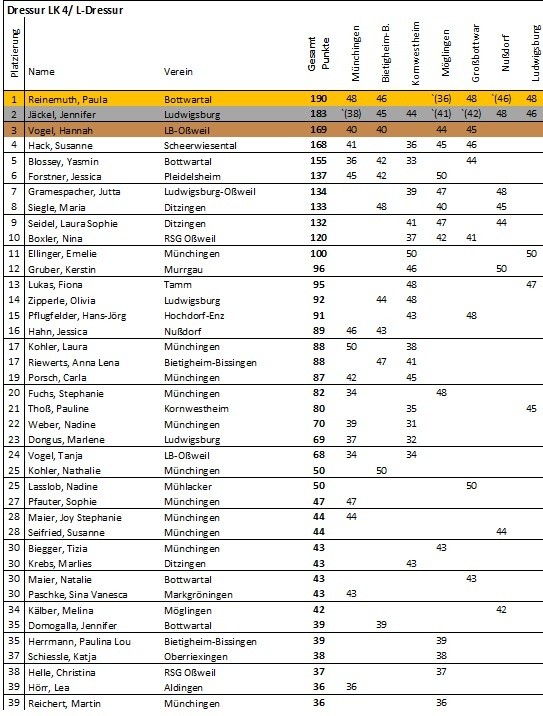 Dressur LK 4/ L-Dressur

| Platzierung | Name | Verein | Gesamt Punkte | Münchingen | Bietigheim-B. | Kornwestheim | Möglingen | Großbottwar | Nußdorf | Ludwigsburg |
|---|---|---|---|---|---|---|---|---|---|---|
| 1 | Reinemuth, Paula | Bottwartal | 190 | 48 | 46 | | `(36) | 48 | `(46) | 48 |
| 2 | Jäckel, Jennifer | Ludwigsburg | 183 | `(38) | 45 | 44 | `(41) | `(42) | 48 | 46 |
| 3 | Vogel, Hannah | LB-Oßweil | 169 | 40 | 40 | | 44 | 45 | | |
| 4 | Hack, Susanne | Scheerwiesental | 168 | 41 | | 36 | 45 | 46 | | |
| 5 | Blossey, Yasmin | Bottwartal | 155 | 36 | 42 | 33 | | 44 | | |
| 6 | Forstner, Jessica | Pleidelsheim | 137 | 45 | 42 | | 50 | | | |
| 7 | Gramespacher, Jutta | Ludwigsburg-Oßweil | 134 | | | 39 | 47 | | 48 | |
| 8 | Siegle, Maria | Ditzingen | 133 | | 48 | | 40 | | 45 | |
| 9 | Seidel, Laura Sophie | Ditzingen | 132 | | | 41 | 47 | | 44 | |
| 10 | Boxler, Nina | RSG Oßweil | 120 | | | 37 | 42 | 41 | | |
| 11 | Ellinger, Emelie | Münchingen | 100 | | | 50 | | | | 50 |
| 12 | Gruber, Kerstin | Murrgau | 96 | | | 46 | | | 50 | |
| 13 | Lukas, Fiona | Tamm | 95 | | | 48 | | | | 47 |
| 14 | Zipperle, Olivia | Ludwigsburg | 92 | | 44 | 48 | | | | |
| 15 | Pflugfelder, Hans-Jörg | Hochdorf-Enz | 91 | | | 43 | | 48 | | |
| 16 | Hahn, Jessica | Nußdorf | 89 | 46 | 43 | | | | | |
| 17 | Kohler, Laura | Münchingen | 88 | 50 | | 38 | | | | |
| 17 | Riewerts, Anna Lena | Bietigheim-Bissingen | 88 | | 47 | 41 | | | | |
| 19 | Porsch, Carla | Münchingen | 87 | 42 | | 45 | | | | |
| 20 | Fuchs, Stephanie | Münchingen | 82 | 34 | | | 48 | | | |
| 21 | Thoß, Pauline | Kornwestheim | 80 | | | 35 | | | | 45 |
| 22 | Weber, Nadine | Münchingen | 70 | 39 | | 31 | | | | |
| 23 | Dongus, Marlene | Ludwigsburg | 69 | 37 | | 32 | | | | |
| 24 | Vogel, Tanja | LB-Oßweil | 68 | 34 | | 34 | | | | |
| 25 | Kohler, Nathalie | Münchingen | 50 | | 50 | | | | | |
| 25 | Lasslob, Nadine | Mühlacker | 50 | | | | | 50 | | |
| 27 | Pfauter, Sophie | Münchingen | 47 | 47 | | | | | | |
| 28 | Maier, Joy Stephanie | Münchingen | 44 | 44 | | | | | | |
| 28 | Seifried, Susanne | Münchingen | 44 | | | | | | 44 | |
| 30 | Biegger, Tizia | Münchingen | 43 | | | | 43 | | | |
| 30 | Krebs, Marlies | Ditzingen | 43 | | | 43 | | | | |
| 30 | Maier, Natalie | Bottwartal | 43 | | | | | 43 | | |
| 30 | Paschke, Sina Vanesca | Markgröningen | 43 | 43 | | | | | | |
| 34 | Kälber, Melina | Möglingen | 42 | | | | | | 42 | |
| 35 | Domogalla, Jennifer | Bottwartal | 39 | | 39 | | | | | |
| 35 | Herrmann, Paulina Lou | Bietigheim-Bissingen | 39 | | | | 39 | | | |
| 37 | Schiessle, Katja | Oberriexingen | 38 | | | | 38 | | | |
| 38 | Helle, Christina | RSG Oßweil | 37 | | | | 37 | | | |
| 39 | Hörr, Lea | Aldingen | 36 | 36 | | | | | | |
| 39 | Reichert, Martin | Münchingen | 36 | | | | 36 | | | |